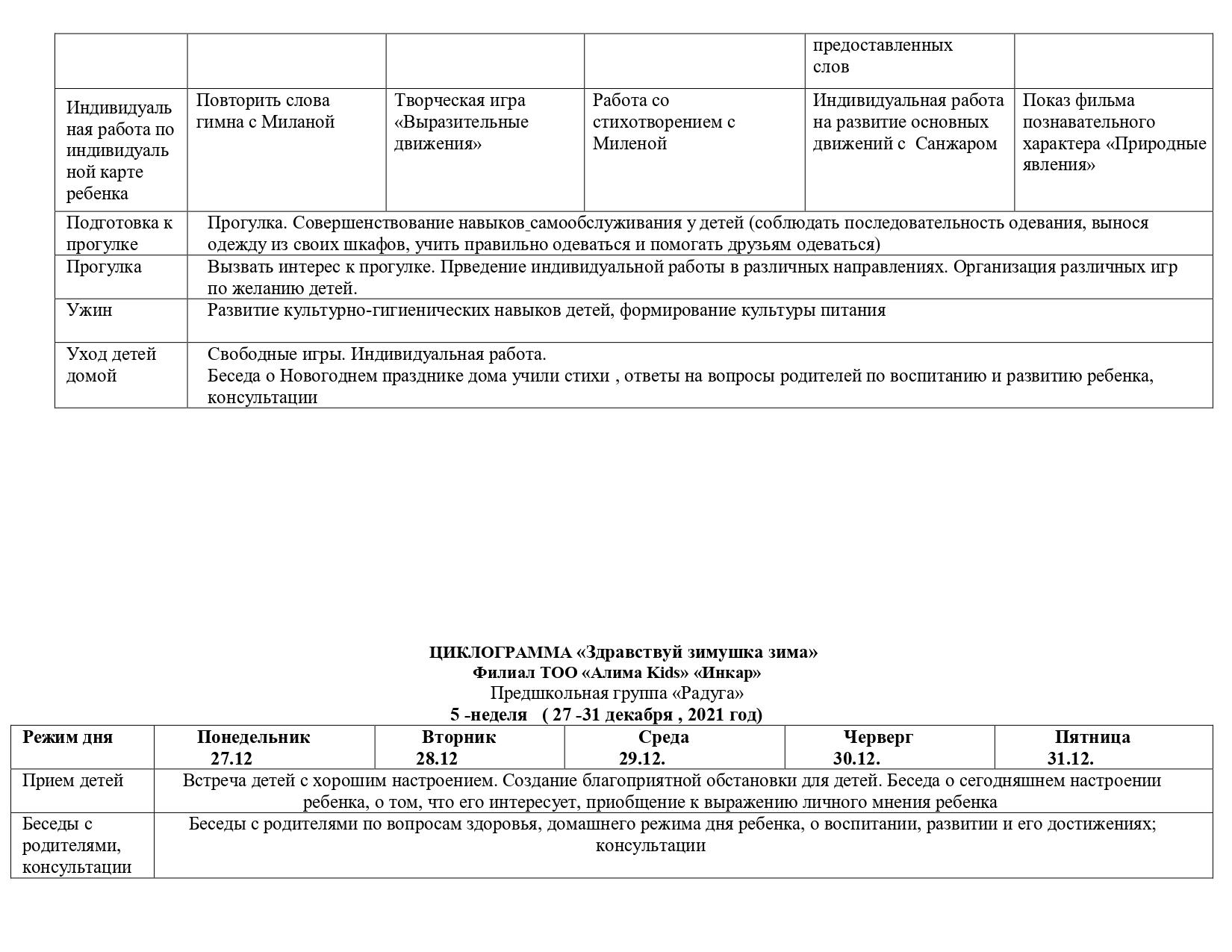 |  |  |  |  | предоставленных слов |  |
|---|---|---|---|---|---|
| Индивидуальная работа по индивидуальной карте ребенка | Повторить слова гимна с Миланой | Творческая игра «Выразительные движения» | Работа со стихотворением с Миленой | Индивидуальная работа на развитие основных движений с Санжаром | Показ фильма познавательного характера «Природные явления» |
| Подготовка к прогулке | Прогулка. Совершенствование навыков самообслуживания у детей (соблюдать последовательность одевания, вынося одежду из своих шкафов, учить правильно одеваться и помогать друзьям одеваться) | | | | |
| Прогулка | Вызвать интерес к прогулке. Прведение индивидуальной работы в различных направлениях. Организация различных игр по желанию детей. | | | | |
| Ужин | Развитие культурно-гигиенических навыков детей, формирование культуры питания | | | | |
| Уход детей домой | Свободные игры. Индивидуальная работа. Беседа о Новогоднем празднике дома учили стихи , ответы на вопросы родителей по воспитанию и развитию ребенка, консультации | | | | |

ЦИКЛОГРАММА «Здравствуй зимушка зима»
Филиал ТОО «Алима Kids» «Инкар»
Предшкольная группа «Радуга»
5 -неделя ( 27 -31 декабря , 2021 год)

| Режим дня | Понедельник 27.12 | Вторник 28.12 | Среда 29.12. | Черверг 30.12. | Пятница 31.12. |
|---|---|---|---|---|---|
| Прием детей | Встреча детей с хорошим настроением. Создание благоприятной обстановки для детей. Беседа о сегодняшнем настроении ребенка, о том, что его интересует, приобщение к выражению личного мнения ребенка | | | | |
| Беседы с родителями, консультации | Беседы с родителями по вопросам здоровья, домашнего режима дня ребенка, о воспитании, развитии и его достижениях; консультации | | | | |